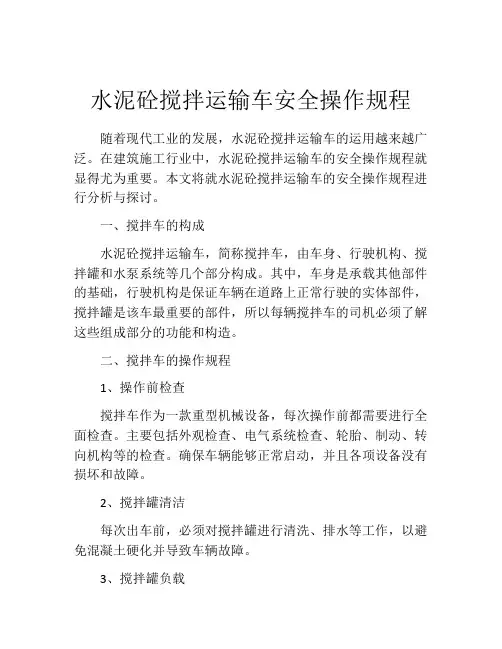 水泥砼搅拌运输车安全操作规程

随着现代工业的发展，水泥砼搅拌运输车的运用越来越广泛。在建筑施工行业中，水泥砼搅拌运输车的安全操作规程就显得尤为重要。本文将就水泥砼搅拌运输车的安全操作规程进行分析与探讨。

一、搅拌车的构成

水泥砼搅拌运输车，简称搅拌车，由车身、行驶机构、搅拌罐和水泵系统等几个部分构成。其中，车身是承载其他部件的基础，行驶机构是保证车辆在道路上正常行驶的实体部件，搅拌罐是该车最重要的部件，所以每辆搅拌车的司机必须了解这些组成部分的功能和构造。

二、搅拌车的操作规程

1、操作前检查

搅拌车作为一款重型机械设备，每次操作前都需要进行全面检查。主要包括外观检查、电气系统检查、轮胎、制动、转向机构等的检查。确保车辆能够正常启动，并且各项设备没有损坏和故障。

2、搅拌罐清洁

每次出车前，必须对搅拌罐进行清洗、排水等工作，以避免混凝土硬化并导致车辆故障。

3、搅拌罐负载